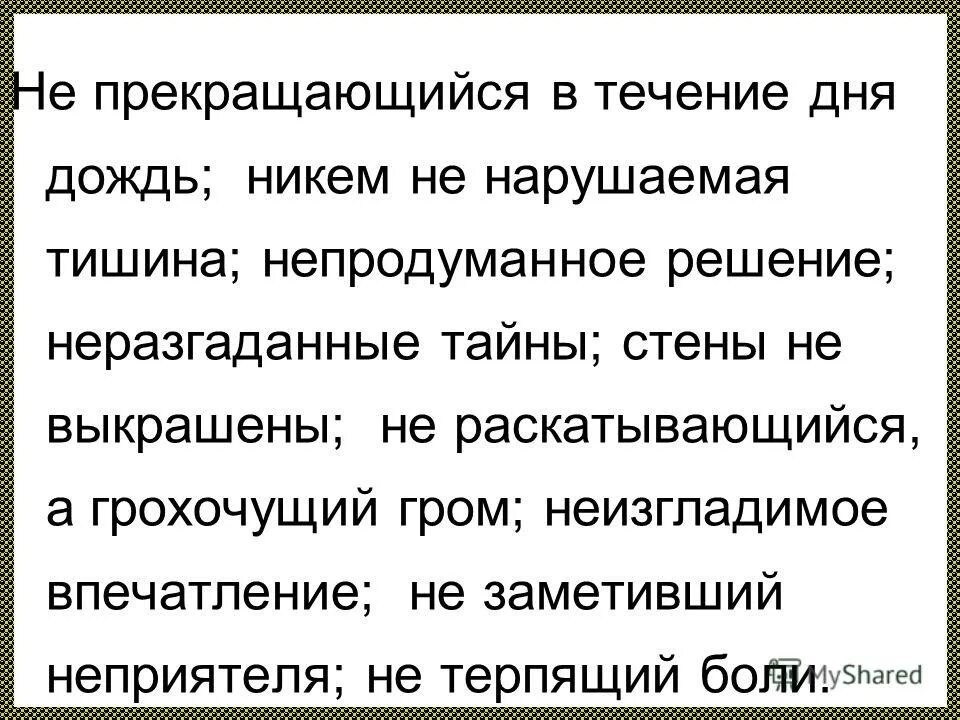 Не прекращающийся в течение дня дождь; никем не нарушаемая тишина; непродуманное решение; неразгаданные тайны; стены не выкрашены; не раскатывающийся, а грохочущий гром; неизгладимое впечатление; не заметивший неприятеля; не терпящий боли.

MyShared